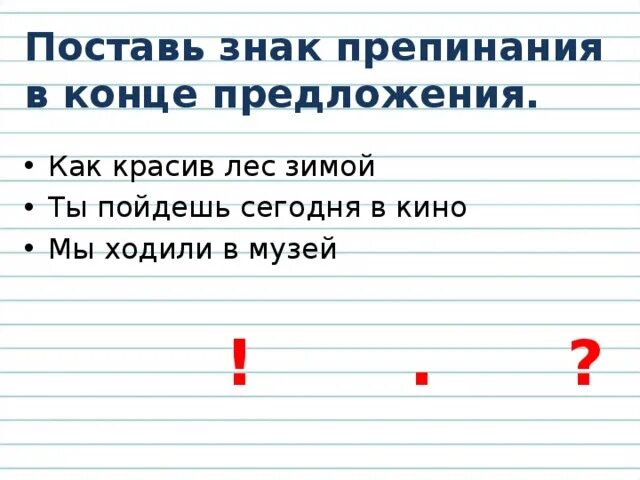 Поставь знак препинания в конце предложения.

• Как красив лес зимой
• Ты пойдешь сегодня в кино
• Мы ходили в музей

! . ?